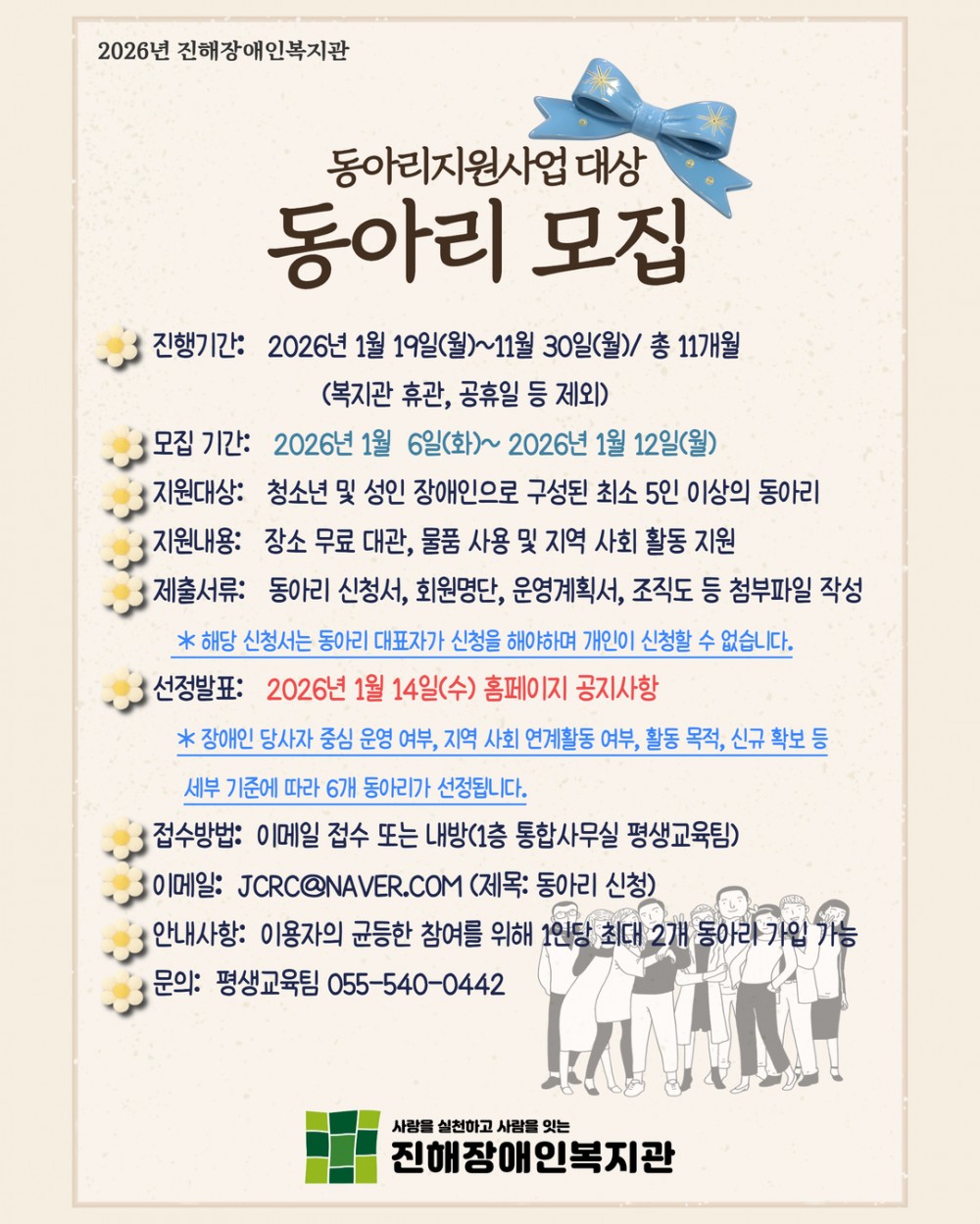 2026년 진해장애인복지관

동아리지원사업 대상

동아리 모집

진행기간: 2026년 1월 19일(월)~11월 30일(월)/ 총 11개월

(복지관 휴관, 공휴일 등 제외)

모집 기간: 2026년 1월 6일(화)~ 2026년 1월 12일(월)

지원대상: 청소년 및 성인 장애인으로 구성된 최소 5인 이상의 동아리

지원내용: 장소 무료 대관, 물품 사용 및 지역 사회 활동 지원

제출서류: 동아리 신청서, 회원명단, 운영계획서, 조직도 등 첨부파일 작성

* 해당 신청서는 동아리 대표자가 신청을 해야하며 개인이 신청할 수 없습니다.

선정발표: 2026년 1월 14일(수) 홈페이지 공지사항

* 장애인 당사자 중심 운영 여부, 지역 사회 연계활동 여부, 활동 목적, 신규 확보 등 세부 기준에 따라 6개 동아리가 선정됩니다.

접수방법: 이메일 접수 또는 내방(1층 통합사무실 평생교육팀)

이메일: JCRC@NAVER.COM (제목: 동아리 신청)

안내사항: 이용자의 균등한 참여를 위해 1인당 최대 2개 동아리 가입 가능

문의: 평생교육팀 055-540-0442

사랑을 실천하고 사람을 잇는
진해장애인복지관